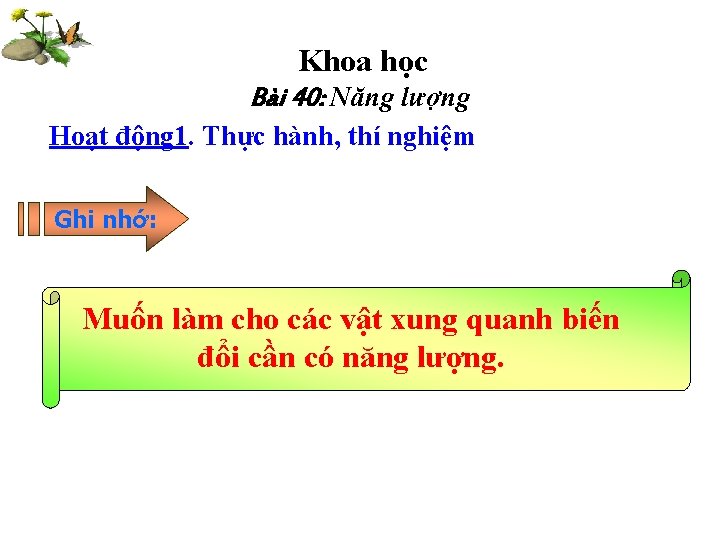 Khoa học

Bài 40: Năng lượng

Hoạt động1. Thực hành, thí nghiệm

Ghi nhớ:

Muốn làm cho các vật xung quanh biến đổi cần có năng lượng.